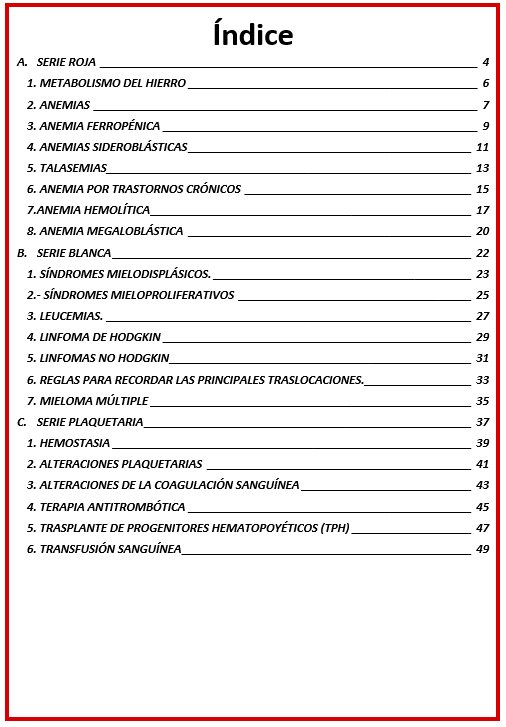 Índice

A. SERIE ROJA 4

1. METABOLISMO DEL HIERRO 6

2. ANEMIAS 7

3. ANEMIA FERROPÉNICA 9

4. ANEMIAS SIDEROBLÁSTICAS 11

5. TALASEMIAS 13

6. ANEMIA POR TRASTORNOS CRÓNICOS 15

7.ANEMIA HEMOLÍTICA 17

8. ANEMIA MEGALOBLÁSTICA 20

B. SERIE BLANCA 22

1. SÍNDROMES MIELODISPLÁSICOS. 23

2.- SÍNDROMES MIELOPROLIFERATIVOS 25

3. LEUCEMIAS. 27

4. LINFOMA DE HODGKIN 29

5. LINFOMAS NO HODGKIN 31

6. REGLAS PARA RECORDAR LAS PRINCIPALES TRASLOCACIONES. 33

7. MIELOMA MÚLTIPLE 35

C. SERIE PLAQUETARIA 37

1. HEMOSTASIA 39

2. ALTERACIONES PLAQUETARIAS 41

3. ALTERACIONES DE LA COAGULACIÓN SANGUÍNEA 43

4. TERAPIA ANTITROMBÓTICA 45

5. TRASPLANTE DE PROGENITORES HEMATOPOYÉTICOS (TPH) 47

6. TRANSFUSIÓN SANGUÍNEA 49